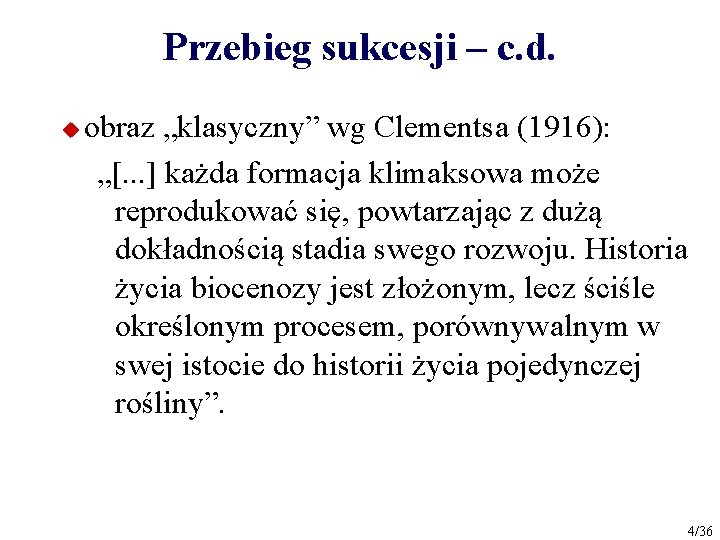 Przebieg sukcesji – c.d.

obraz „klasyczny” wg Clementsa (1916):

„[...] każda formacja klimaksowa może reprodukować się, powtarzając z dużą dokładnością stadia swego rozwoju. Historia życia biocenozy jest złożonym, lecz ściśle określonym procesem, porównywalnym w swej istocie do historii życia pojedynczej rośliny”.

4/36